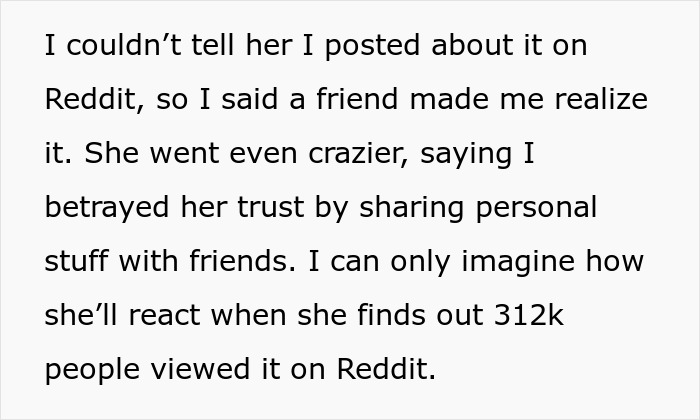 I couldn’t tell her I posted about it on Reddit, so I said a friend made me realize it. She went even crazier, saying I betrayed her trust by sharing personal stuff with friends. I can only imagine how she’ll react when she finds out 312k people viewed it on Reddit.